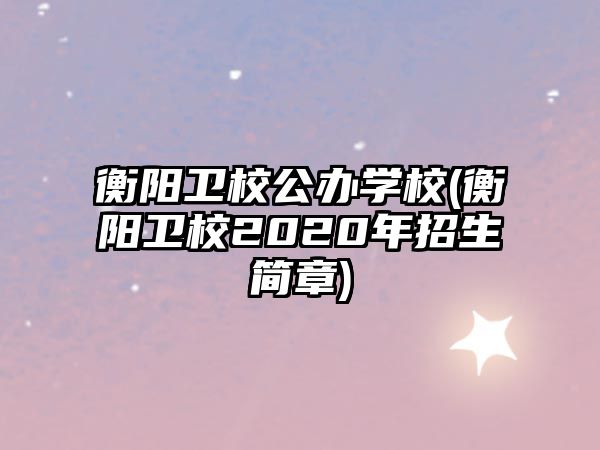 衡阳卫校公办学校(衡阳卫校2020年招生简章)